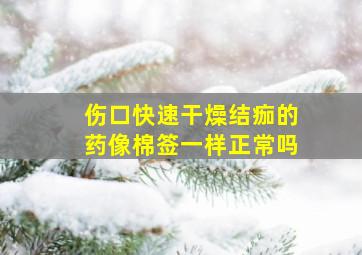 伤口快速干燥结痂的
药像棉签一样正常吗